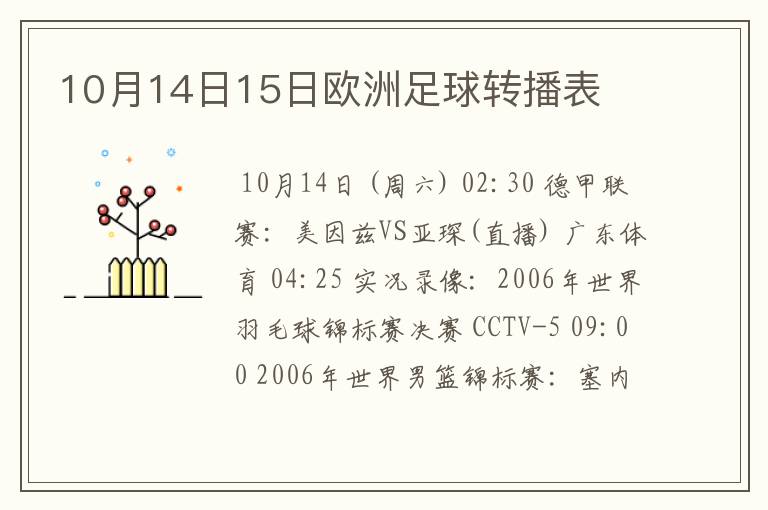 10月14日15日欧洲足球转播表

10月14日（周六）02:30 德甲联赛：美因兹VS亚琛(直播) 广东体育 04:25 实况录像：2006年世界羽毛球锦标赛决赛 CCTV-5 09:00 2006年世界男篮锦标赛：塞内